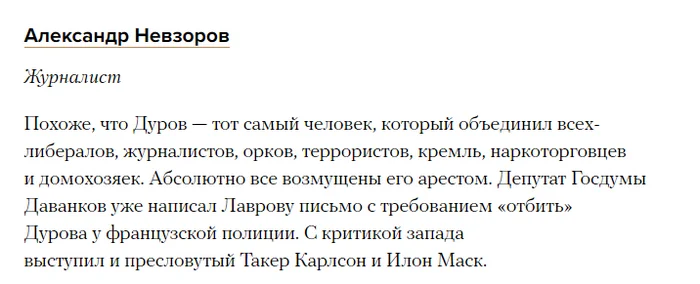 Александр Невзоров

Журналист

Похоже, что Дуров — тот самый человек, который объединил всех-либералов, журналистов, орков, террористов, кремль, наркоторговцев и домохозяек. Абсолютно все возмущены его арестом. Депутат Госдумы Даванков уже написал Лаврову письмо с требованием «отбить» Дурова у французской полиции. С критикой запада выступил и пресловутый Такер Карлсон и Илон Маск.